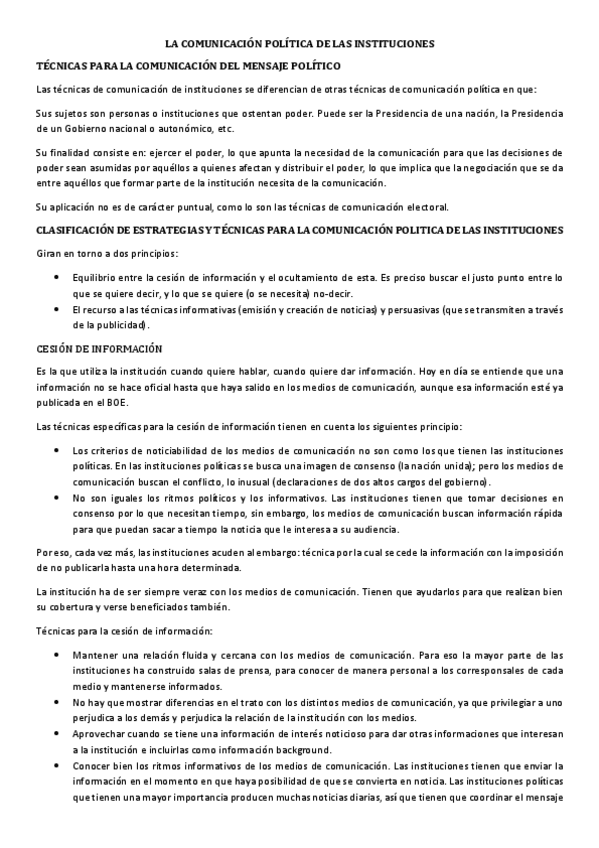 LA COMUNICACIÓN POLÍTICA DE LAS INSTITUCIONES

TÉCNICAS PARA LA COMUNICACIÓN DEL MENSAJE POLÍTICO

Las técnicas de comunicación de instituciones se diferencian de otras técnicas de comunicación política en que:

Sus sujetos son personas o instituciones que ostentan poder. Puede ser la Presidencia de una nación, la Presidencia de un Gobierno nacional o autonómico, etc.

Su finalidad consiste en: ejercer el poder, lo que apunta la necesidad de la comunicación para que las decisiones de poder sean asumidas por aquéllos a quienes afectan y distribuir el poder, lo que implica que la negociación que se da entre aquéllos que formar parte de la institución necesita de la comunicación.

Su aplicación no es de carácter puntual, como lo son las técnicas de comunicación electoral.

CLASIFICACIÓN DE ESTRATEGIAS Y TÉCNICAS PARA LA COMUNICACIÓN POLITICA DE LAS INSTITUCIONES

Giran en torno a dos principios:

• Equilibrio entre la cesión de información y el ocultamiento de esta. Es preciso buscar el justo punto entre lo que se quiere decir, y lo que se quiere (o se necesita) no-decir.
• El recurso a las técnicas informativas (emisión y creación de noticias) y persuasivas (que se transmiten a través de la publicidad).

CESIÓN DE INFORMACIÓN

Es la que utiliza la institución cuando quiere hablar, cuando quiere dar información. Hoy en día se entiende que una información no se hace oficial hasta que haya salido en los medios de comunicación, aunque esa información esté ya publicada en el BOE.

Las técnicas específicas para la cesión de información tienen en cuenta los siguientes principio:

• Los criterios de noticiabilidad de los medios de comunicación no son como los que tienen las instituciones políticas. En las instituciones políticas se busca una imagen de consenso (la nación unida); pero los medios de comunicación buscan el conflicto, lo inusual (declaraciones de dos altos cargos del gobierno).
• No son iguales los ritmos políticos y los informativos. Las instituciones tienen que tomar decisiones en consenso por lo que necesitan tiempo, sin embargo, los medios de comunicación buscan información rápida para que puedan sacar a tiempo la noticia que le interesa a su audiencia.

Por eso, cada vez más, las instituciones acuden al embargo: técnica por la cual se cede la información con la imposición de no publicarla hasta una hora determinada.

La institución ha de ser siempre veraz con los medios de comunicación. Tienen que ayudarlos para que realizan bien su cobertura y verse beneficiados también.

Técnicas para la cesión de información:

• Mantener una relación fluida y cercana con los medios de comunicación. Para eso la mayor parte de las instituciones ha construido salas de prensa, para conocer de manera personal a los corresponsales de cada medio y mantenerse informados.
• No hay que mostrar diferencias en el trato con los distintos medios de comunicación, ya que privilegiar a uno perjudica a los demás y perjudica la relación de la institución con los medios.
• Aprovechar cuando se tiene una información de interés noticioso para dar otras informaciones que interesan a la institución e incluirlas como información background.
• Conocer bien los ritmos informativos de los medios de comunicación. Las instituciones tienen que enviar la información en el momento en que haya posibilidad de que se convierta en noticia. Las instituciones políticas que tienen una mayor importancia producen muchas noticias diarias, así que tienen que coordinar el mensaje